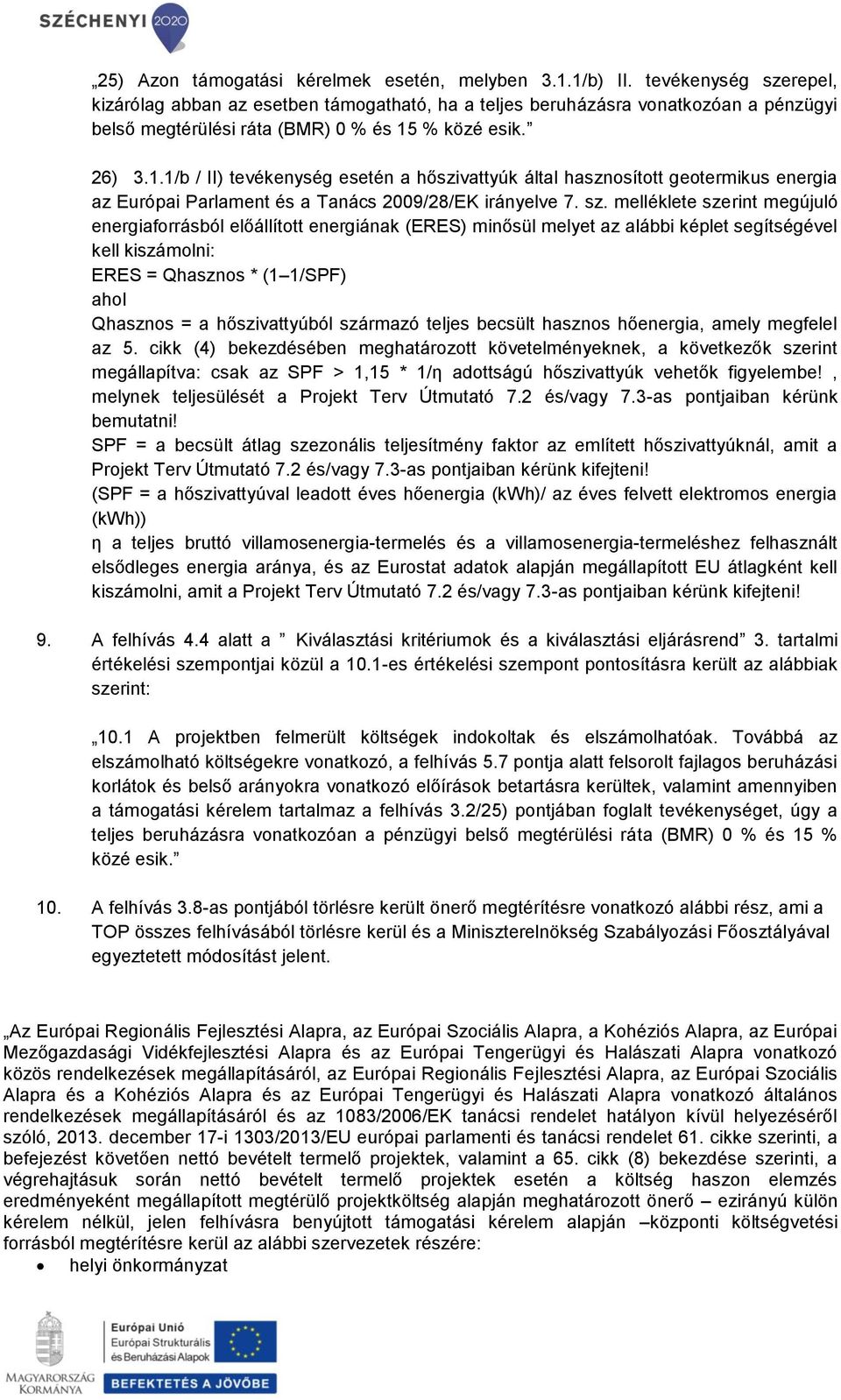 SZÉCHENYI 2020

„25) Azon támogatási kérelmek esetén, melyben 3.1.1/b) II. tevékenység szerepel, kizárólag abban az esetben támogatható, ha a teljes beruházásra vonatkozóan a pénzügyi belső megtérülési ráta (BMR) 0 % és 15 % közé esik.”

26) 3.1.1/b / II) tevékenység esetén a hőszivattyúk által hasznosított geotermikus energia az Európai Parlament és a Tanács 2009/28/EK irányelve 7. sz. melléklete szerint megújuló energiaforrásból előállított energiának (ERES) minősül melyet az alábbi képlet segítségével kell kiszámolni:
ERES = Qhasznos * (1–1/SPF)
ahol
Qhasznos = a hőszivattyúból származó teljes becsült hasznos hőenergia, amely megfelel az 5. cikk (4) bekezdésében meghatározott követelményeknek, a következők szerint megállapítva: csak az SPF > 1,15 * 1/η adottságú hőszivattyúk vehetők figyelembe! , melynek teljesülését a Projekt Terv Útmutató 7.2 és/vagy 7.3-as pontjaiban kérünk bemutatni!
SPF = a becsült átlag szezonális teljesítmény faktor az említett hőszivattyúknál, amit a Projekt Terv Útmutató 7.2 és/vagy 7.3-as pontjaiban kérünk kifejteni!
(SPF = a hőszivattyúval leadott éves hőenergia (kWh)/ az éves felvett elektromos energia (kWh))
η a teljes bruttó villamosenergia-termelés és a villamosenergia-termeléshez felhasznált elsődleges energia aránya, és az Eurostat adatok alapján megállapított EU átlagként kell kiszámolni, amit a Projekt Terv Útmutató 7.2 és/vagy 7.3-as pontjaiban kérünk kifejteni!

9. A felhívás 4.4 alatt a ” Kiválasztási kritériumok és a kiválasztási eljárásrend” 3. tartalmi értékelési szempontjai közül a 10.1-es értékelési szempont pontosításra került az alábbiak szerint:

„10.1 A projektben felmerült költségek indokoltak és elszámolhatóak. Továbbá az elszámolható költségekre vonatkozó, a felhívás 5.7 pontja alatt felsorolt fajlagos beruházási korlátok és belső arányokra vonatkozó előírások betartásra kerültek, valamint amennyiben a támogatási kérelem tartalmaz a felhívás 3.2/25) pontjában foglalt tevékenységet, úgy a teljes beruházásra vonatkozóan a pénzügyi belső megtérülési ráta (BMR) 0 % és 15 % közé esik.”

10. A felhívás 3.8-as pontjából törlésre került önerő megtérítésre vonatkozó alábbi rész, ami a TOP összes felhívásából törlésre kerül és a Miniszterelnökség Szabályozási Főosztályával egyeztetett módosítást jelent.

„Az Európai Regionális Fejlesztési Alapra, az Európai Szociális Alapra, a Kohéziós Alapra, az Európai Mezőgazdasági Vidékfejlesztési Alapra és az Európai Tengerügyi és Halászati Alapra vonatkozó közös rendelkezések megállapításáról, az Európai Regionális Fejlesztési Alapra, az Európai Szociális Alapra és a Kohéziós Alapra és az Európai Tengerügyi és Halászati Alapra vonatkozó általános rendelkezések megállapításáról és az 1083/2006/EK tanácsi rendelet hatályon kívül helyezéséről szóló, 2013. december 17-i 1303/2013/EU európai parlamenti és tanácsi rendelet 61. cikke szerinti, a befejezést követően nettó bevételt termelő projektek, valamint a 65. cikk (8) bekezdése szerinti, a végrehajtásuk során nettó bevételt termelő projektek esetén a költség haszon elemzés eredményeként megállapított megtérülő projektköltség alapján meghatározott önerő – ezirányú külön kérelem nélkül, jelen felhívásra benyújtott támogatási kérelem alapján –központi költségvetési forrásból megtérítésre kerül az alábbi szervezetek részére:
• helyi önkormányzat

MAGYARORSZÁG KORMÁNYA
Európai Unió
Európai Strukturális és Beruházási Alapok
BEFEKTETÉS A JÖVŐBE